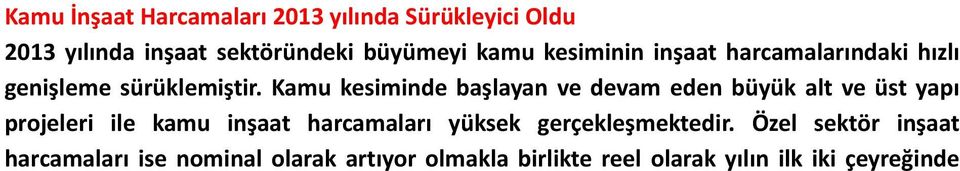 Kamu İnşaat Harcamaları 2013 yılında Sürükleyici Oldu

2013 yılında inşaat sektöründeki büyümeyi kamu kesiminin inşaat harcamalarındaki hızlı genişleme sürüklemiştir. Kamu kesiminde başlayan ve devam eden büyük alt ve üst yapı projeleri ile kamu inşaat harcamaları yüksek gerçekleşmektedir. Özel sektör inşaat harcamaları ise nominal olarak artıyor olmakla birlikte reel olarak yılın ilk iki çeyreğinde